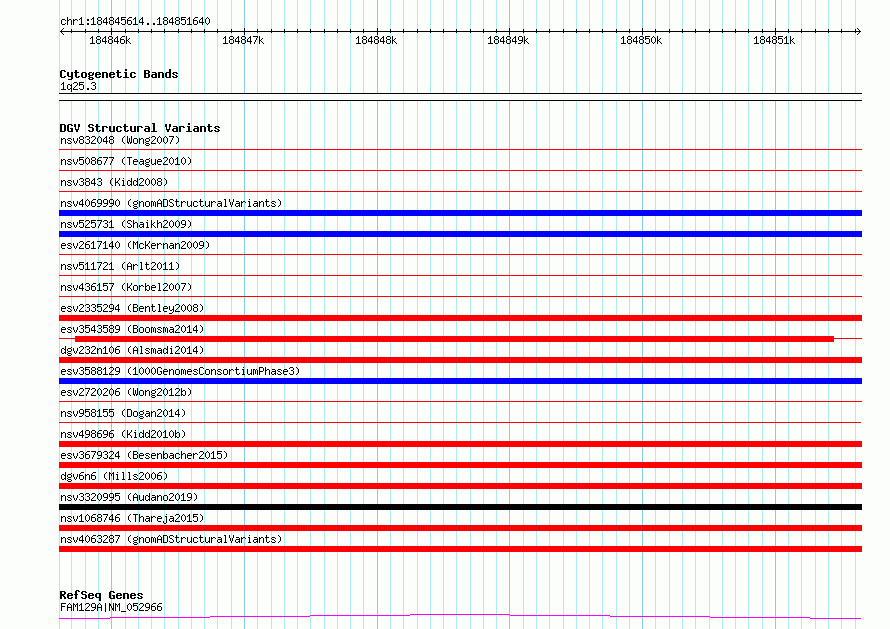 chr1:184845614..184851640

184846k 184847k 184848k 184849k 184850k 184851k

Cytogenetic Bands
1q25.3

DGV Structural Variants
nsv832048 (Wong2007)
nsv508677 (Teague2010)
nsv3843 (Kidd2008)
nsv4069990 (gnomADStructuralVariants)
nsv525731 (Shaikh2009)
esv2617140 (McKernan2009)
nsv511721 (Arlt2011)
nsv436157 (Korbel2007)
esv2335294 (Bentley2008)
esv3543589 (Boomsma2014)
dgv232n106 (Alsmadi2014)
esv3588129 (1000GenomesConsortiumPhase3)
esv2720206 (Wong2012b)
nsv958155 (Dogan2014)
nsv498696 (Kidd2010b)
esv3679324 (Besenbacher2015)
dgv6n6 (Mills2006)
nsv3320995 (Audano2019)
nsv1068746 (Thareja2015)
nsv4063287 (gnomADStructuralVariants)

RefSeq Genes
FAM129A|NM_052966